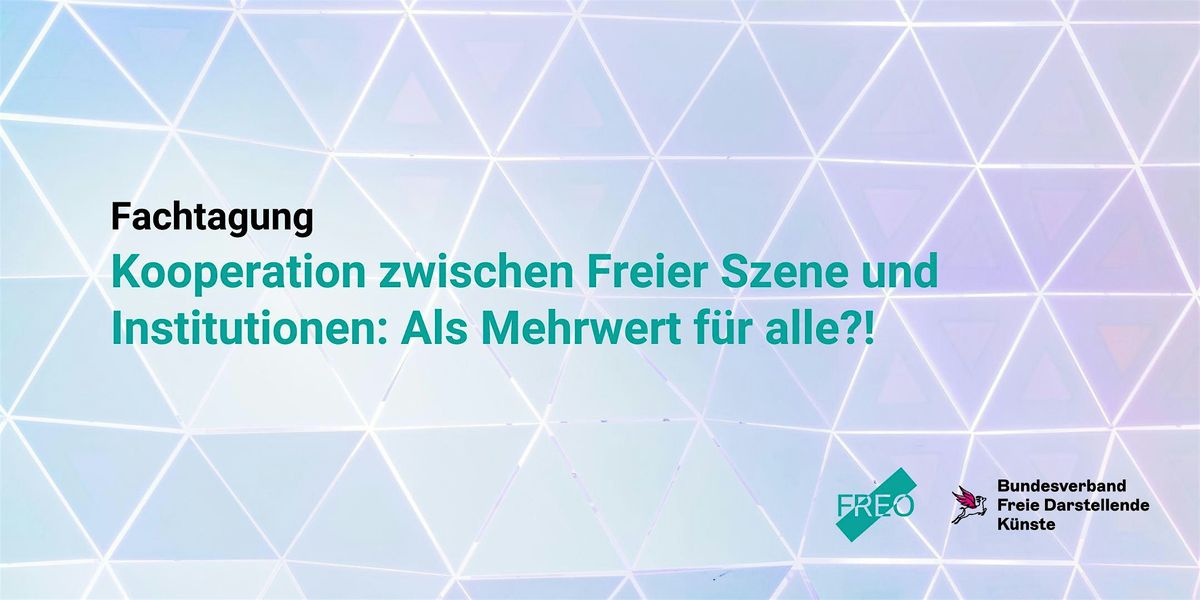 Fachtagung

Kooperation zwischen Freier Szene und Institutionen: Als Mehrwert für alle?!

FREO

Bundesverband
Freie Darstellende
Künste